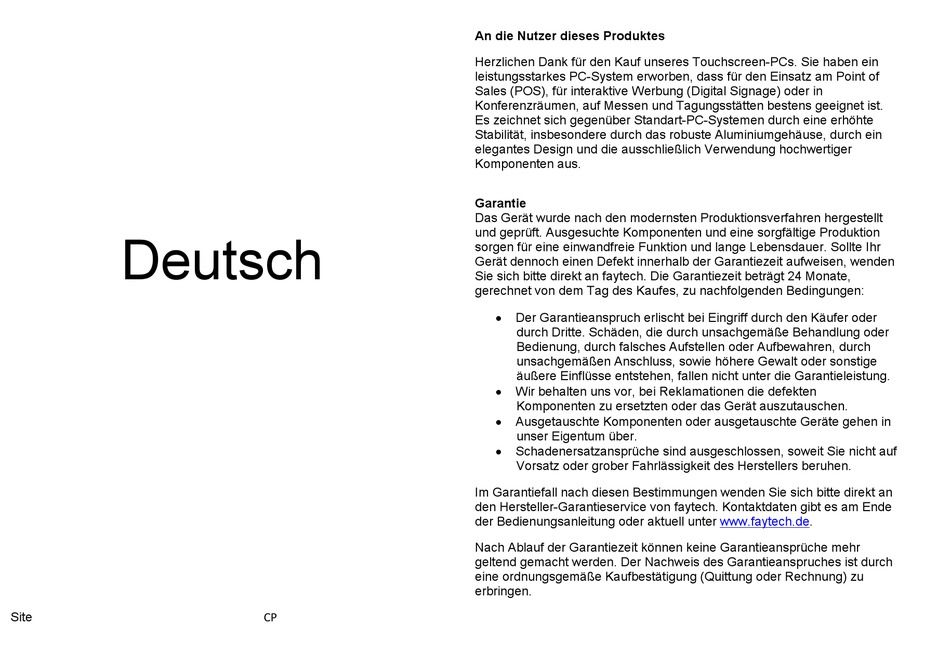 Deutsch

Site CP

An die Nutzer dieses Produktes

Herzlichen Dank für den Kauf unseres Touchscreen-PCs. Sie haben ein leistungsstarkes PC-System erworben, dass für den Einsatz am Point of Sales (POS), für interaktive Werbung (Digital Signage) oder in Konferenzräumen, auf Messen und Tagungsstätten bestens geeignet ist. Es zeichnet sich gegenüber Standart-PC-Systemen durch eine erhöhte Stabilität, insbesondere durch das robuste Aluminiumgehäuse, durch ein elegantes Design und die ausschließlich Verwendung hochwertiger Komponenten aus.

Garantie
Das Gerät wurde nach den modernsten Produktionsverfahren hergestellt und geprüft. Ausgesuchte Komponenten und eine sorgfältige Produktion sorgen für eine einwandfreie Funktion und lange Lebensdauer. Sollte Ihr Gerät dennoch einen Defekt innerhalb der Garantiezeit aufweisen, wenden Sie sich bitte direkt an faytech. Die Garantiezeit beträgt 24 Monate, gerechnet von dem Tag des Kaufes, zu nachfolgenden Bedingungen:

• Der Garantieanspruch erlischt bei Eingriff durch den Käufer oder durch Dritte. Schäden, die durch unsachgemäße Behandlung oder Bedienung, durch falsches Aufstellen oder Aufbewahren, durch unsachgemäßen Anschluss, sowie höhere Gewalt oder sonstige äußere Einflüsse entstehen, fallen nicht unter die Garantieleistung.
• Wir behalten uns vor, bei Reklamationen die defekten Komponenten zu ersetzten oder das Gerät auszutauschen.
• Ausgetauschte Komponenten oder ausgetauschte Geräte gehen in unser Eigentum über.
• Schadenersatzansprüche sind ausgeschlossen, soweit Sie nicht auf Vorsatz oder grober Fahrlässigkeit des Herstellers beruhen.

Im Garantiefall nach diesen Bestimmungen wenden Sie sich bitte direkt an den Hersteller-Garantieservice von faytech. Kontaktdaten gibt es am Ende der Bedienungsanleitung oder aktuell unter www.faytech.de.

Nach Ablauf der Garantiezeit können keine Garantieansprüche mehr geltend gemacht werden. Der Nachweis des Garantieanspruches ist durch eine ordnungsgemäße Kaufbestätigung (Quittung oder Rechnung) zu erbringen.